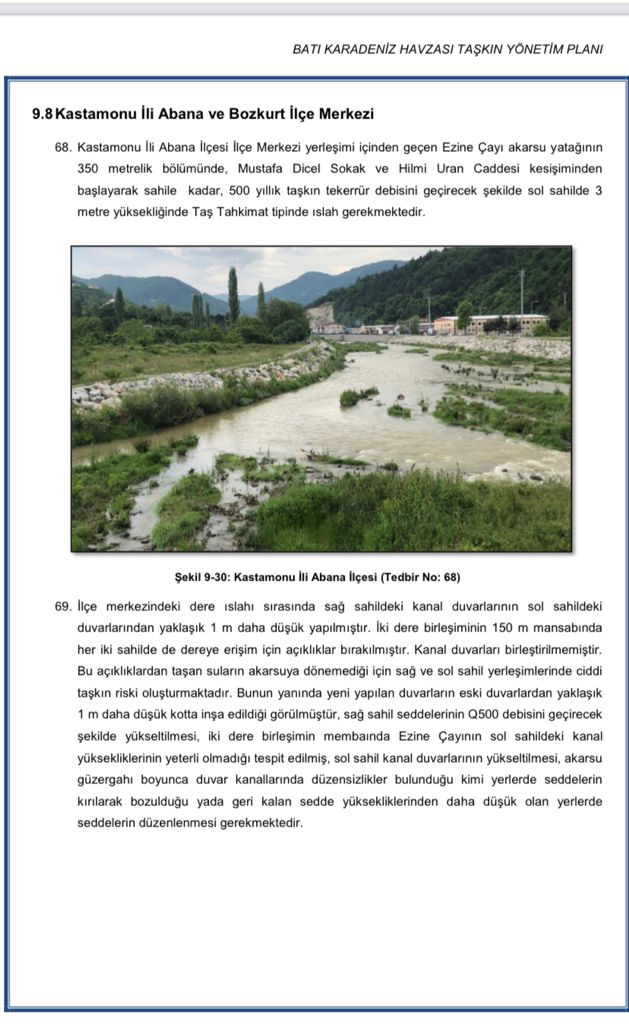 BATI KARADENİZ HAVZASI TAŞKIN YÖNETİM PLANI

9.8 Kastamonu İli Abana ve Bozkurt İlçe Merkezi

68. Kastamonu İli Abana İlçesi İlçe Merkezi yerleşimi içinden geçen Ezine Çayı akarsu yatağının 350 metrelik bölümünde, Mustafa Dicel Sokak ve Hilmi Uran Caddesi kesişiminden başlayarak sahile kadar, 500 yıllık taşkın tekerrür debisini geçirecek şekilde sol sahilde 3 metre yüksekliğinde Taş Tahkimat tipinde ıslah gerekmektedir.

Şekil 9-30: Kastamonu İli Abana İlçesi (Tedbir No: 68)

69. İlçe merkezindeki dere ıslahı sırasında sağ sahildeki kanal duvarlarının sol sahildeki duvarlarından yaklaşık 1 m daha düşük yapılmıştır. İki dere birleşiminin 150 m mansabında her iki sahilde de dereye erişim için açıklıklar bırakılmıştır. Kanal duvarları birleştirilmemiştir. Bu açıklıklardan taşan suların akarsuya dönemediği için sağ ve sol sahil yerleşimlerinde ciddi taşkın riski oluşturmaktadır. Bunun yanında yeni yapılan duvarların eski duvarlardan yaklaşık 1 m daha düşük kotta inşa edildiği görülmüştür, sağ sahil seddelerinin Q500 debisini geçirecek şekilde yükseltilmesi, iki dere birleşimin membaında Ezine Çayının sol sahildeki kanal yüksekliklerinin yeterli olmadığı tespit edilmiş, sol sahil kanal duvarlarının yükseltilmesi, akarsu güzergahı boyunca duvar kanallarında düzensizlikler bulunduğu kimi yerlerde seddelerin kırılarak bozulduğu yada geri kalan sedde yüksekliklerinden daha düşük olan yerlerde seddelerin düzenlenmesi gerekmektedir.